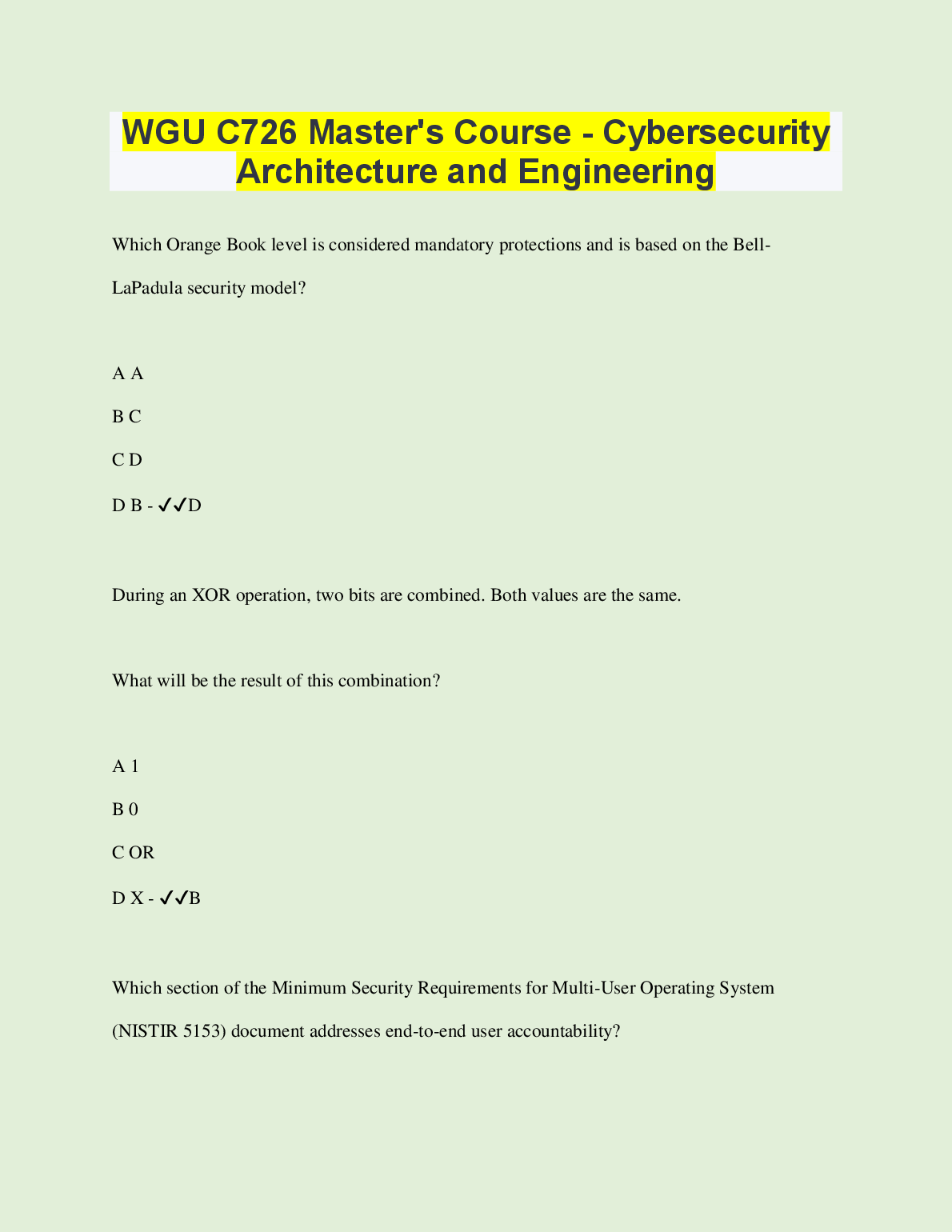 WGU C726 Master's Course - Cybersecurity Architecture and Engineering

Which Orange Book level is considered mandatory protections and is based on the Bell-LaPadula security model?

A A

B C

C D

D B - ✓✓D

During an XOR operation, two bits are combined. Both values are the same.

What will be the result of this combination?

A 1

B 0

C OR

D X - ✓✓B

Which section of the Minimum Security Requirements for Multi-User Operating System (NISTIR 5153) document addresses end-to-end user accountability?